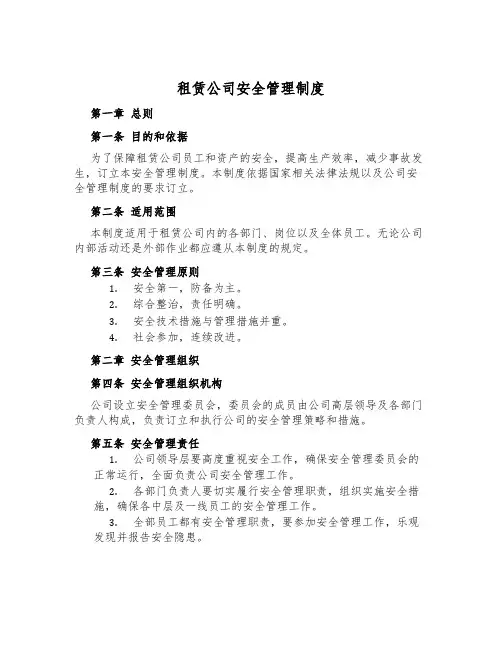 租赁公司安全管理制度

第一章 总则

第一条 目的和依据

为了保障租赁公司员工和资产的安全，提高生产效率，减少事故发生，订立本安全管理制度。本制度依据国家相关法律法规以及公司安全管理制度的要求订立。

第二条 适用范围

本制度适用于租赁公司内的各部门、岗位以及全体员工。无论公司内部活动还是外部作业都应遵从本制度的规定。

第三条 安全管理原则

1. 安全第一，防备为主。
2. 综合整治，责任明确。
3. 安全技术措施与管理措施并重。
4. 社会参加，连续改进。

第二章 安全管理组织

第四条 安全管理组织机构

公司设立安全管理委员会，委员会的成员由公司高层领导及各部门负责人构成，负责订立和执行公司的安全管理策略和措施。

第五条 安全管理责任

1. 公司领导层要高度重视安全工作，确保安全管理委员会的正常运行，全面负责公司安全管理工作。

2. 各部门负责人要切实履行安全管理职责，组织实施安全措施，确保各中层及一线员工的安全管理工作。

3. 全部员工都有安全管理职责，要参加安全管理工作，乐观发现并报告安全隐患。